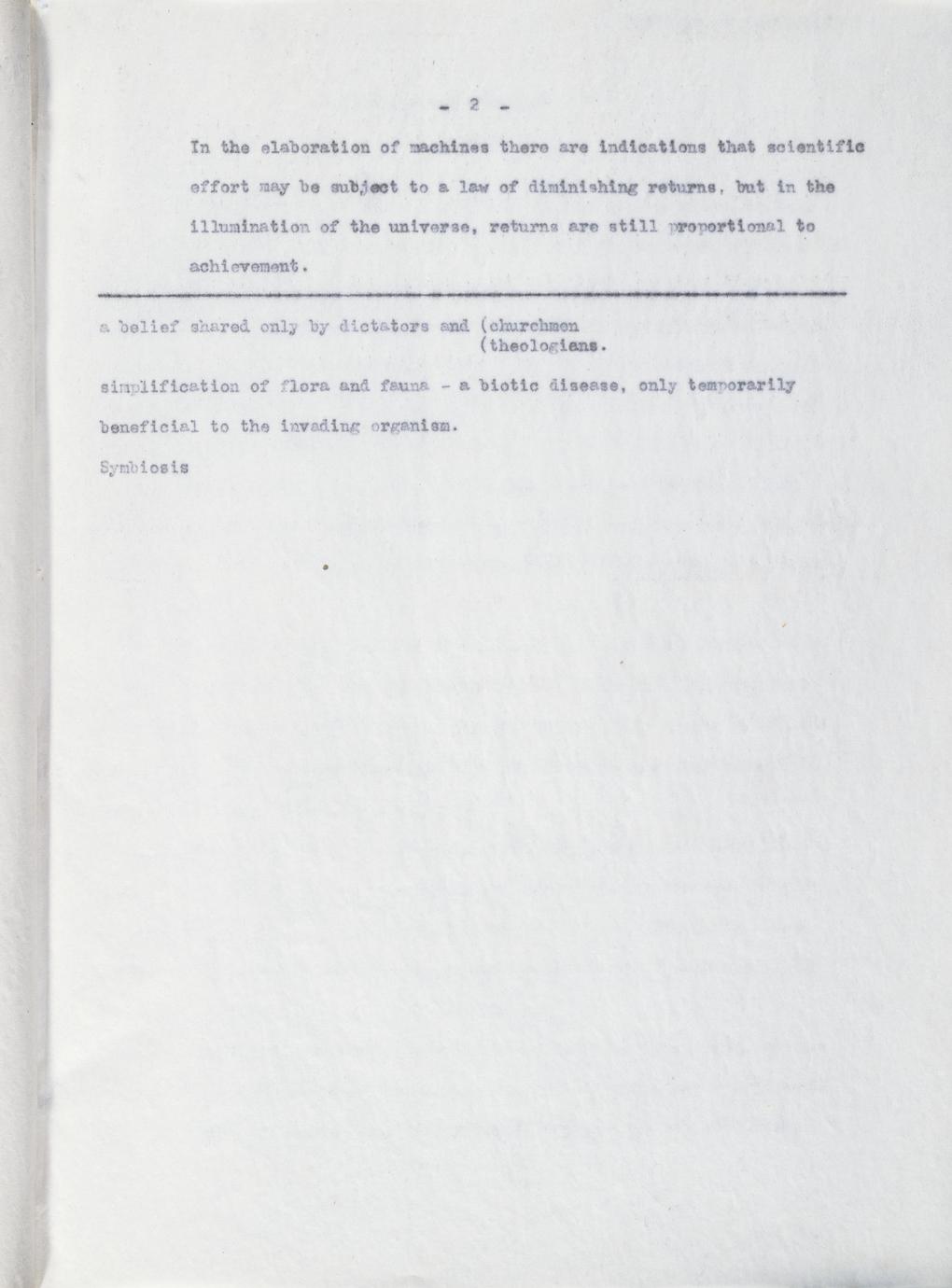 - 2 -

In the elaboration of machines there are indications that scientific effort may be subject to a law of diminishing returns, but in the illumination of the universe, returns are still proportional to achievement.

a belief shared only by dictators and (churchmen
(theologians.

simplification of flora and fauna - a biotic disease, only temporarily beneficial to the invading organism.

Symbiosis